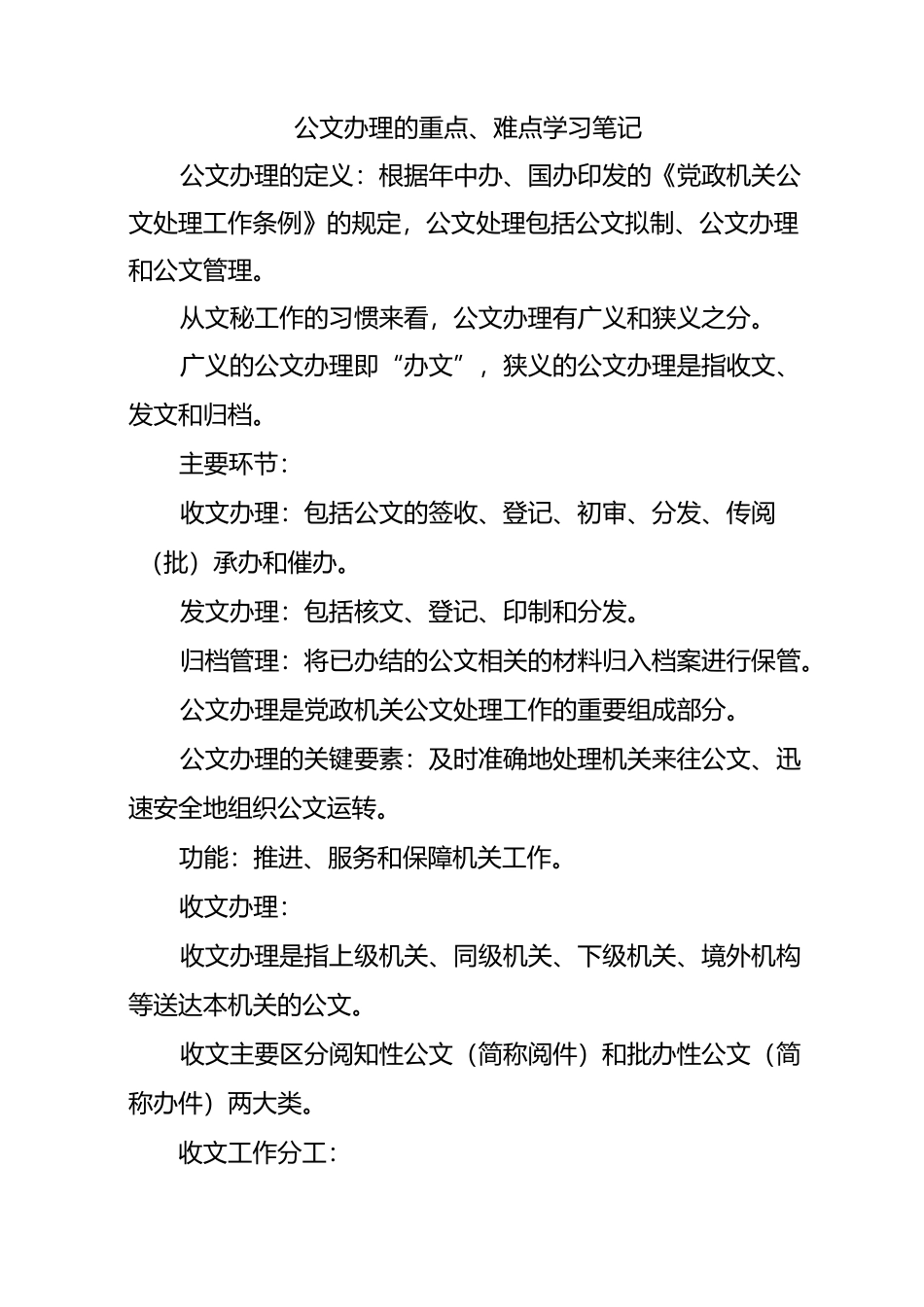 公文办理的重点、难点学习笔记

公文办理的定义：根据年中办、国办印发的《党政机关公文处理工作条例》的规定，公文处理包括公文拟制、公文办理和公文管理。

从文秘工作的习惯来看，公文办理有广义和狭义之分。

广义的公文办理即“办文”，狭义的公文办理是指收文、发文和归档。

主要环节：

收文办理：包括公文的签收、登记、初审、分发、传阅（批）承办和催办。

发文办理：包括核文、登记、印制和分发。

归档管理：将已办结的公文相关的材料归入档案进行保管。

公文办理是党政机关公文处理工作的重要组成部分。

公文办理的关键要素：及时准确地处理机关来往公文、迅速安全地组织公文运转。

功能：推进、服务和保障机关工作。

收文办理：

收文办理是指上级机关、同级机关、下级机关、境外机构等送达本机关的公文。

收文主要区分阅知性公文（简称阅件）和批办性公文（简称办件）两大类。

收文工作分工：